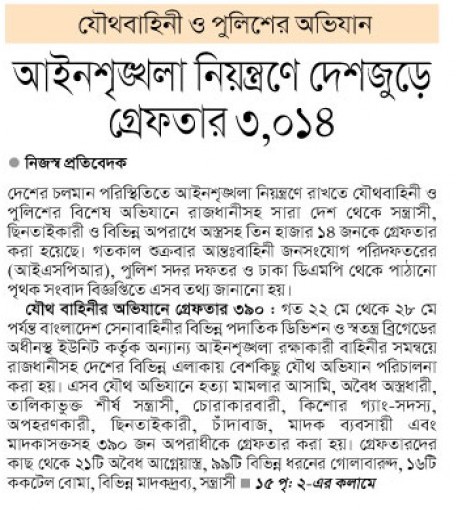 যৌথবাহিনী ও পুলিশের অভিযান

আইনশৃঙ্খলা নিয়ন্ত্রণে দেশজুড়ে গ্রেফতার ৩,০১৪

নিজস্ব প্রতিবেদক

দেশের চলমান পরিস্থিতিতে আইনশৃঙ্খলা নিয়ন্ত্রণে রাখতে যৌথবাহিনী ও পুলিশের বিশেষ অভিযানে রাজধানীসহ সারা দেশ থেকে সন্ত্রাসী, ছিনতাইকারী ও বিভিন্ন অপরাধে অস্ত্রসহ তিন হাজার ১৪ জনকে গ্রেফতার করা হয়েছে। গতকাল শুক্রবার আন্তঃবাহিনী জনসংযোগ পরিদফতরের (আইএসপিআর), পুলিশ সদর দফতর ও ঢাকা ডিএমপি থেকে পাঠানো পৃথক সংবাদ বিজ্ঞপ্তিতে এসব তথ্য জানানো হয়।

যৌথ বাহিনীর অভিযানে গ্রেফতার ৩৯০ : গত ২২ মে থেকে ২৮ মে পর্যন্ত বাংলাদেশ সেনাবাহিনীর বিভিন্ন পদাতিক ডিভিশন ও স্বতন্ত্র ব্রিগেডের অধীনস্থ ইউনিট কর্তৃক অন্যান্য আইনশৃঙ্খলা রক্ষাকারী বাহিনীর সমন্বয়ে রাজধানীসহ দেশের বিভিন্ন এলাকায় বেশকিছু যৌথ অভিযান পরিচালনা করা হয়। এসব যৌথ অভিযানে হত্যা মামলার আসামি, অবৈধ অস্ত্রধারী, তালিকাভুক্ত শীর্ষ সন্ত্রাসী, চোরাকারবারী, কিশোর গ্যাং-সদস্য, অপহরণকারী, ছিনতাইকারী, চাঁদাবাজ, মাদক ব্যবসায়ী এবং মাদকাসক্তসহ ৩৯০ জন অপরাধীকে গ্রেফতার করা হয়। গ্রেফতারদের কাছ থেকে ২১টি অবৈধ আগ্নেয়াস্ত্র, ৯৯টি বিভিন্ন ধরনের গোলাবারুদ, ১৬টি ককটেল বোমা, বিভিন্ন মাদকদ্রব্য, সন্ত্রাসী ■ ১৫ পৃ: ২-এর কলামে